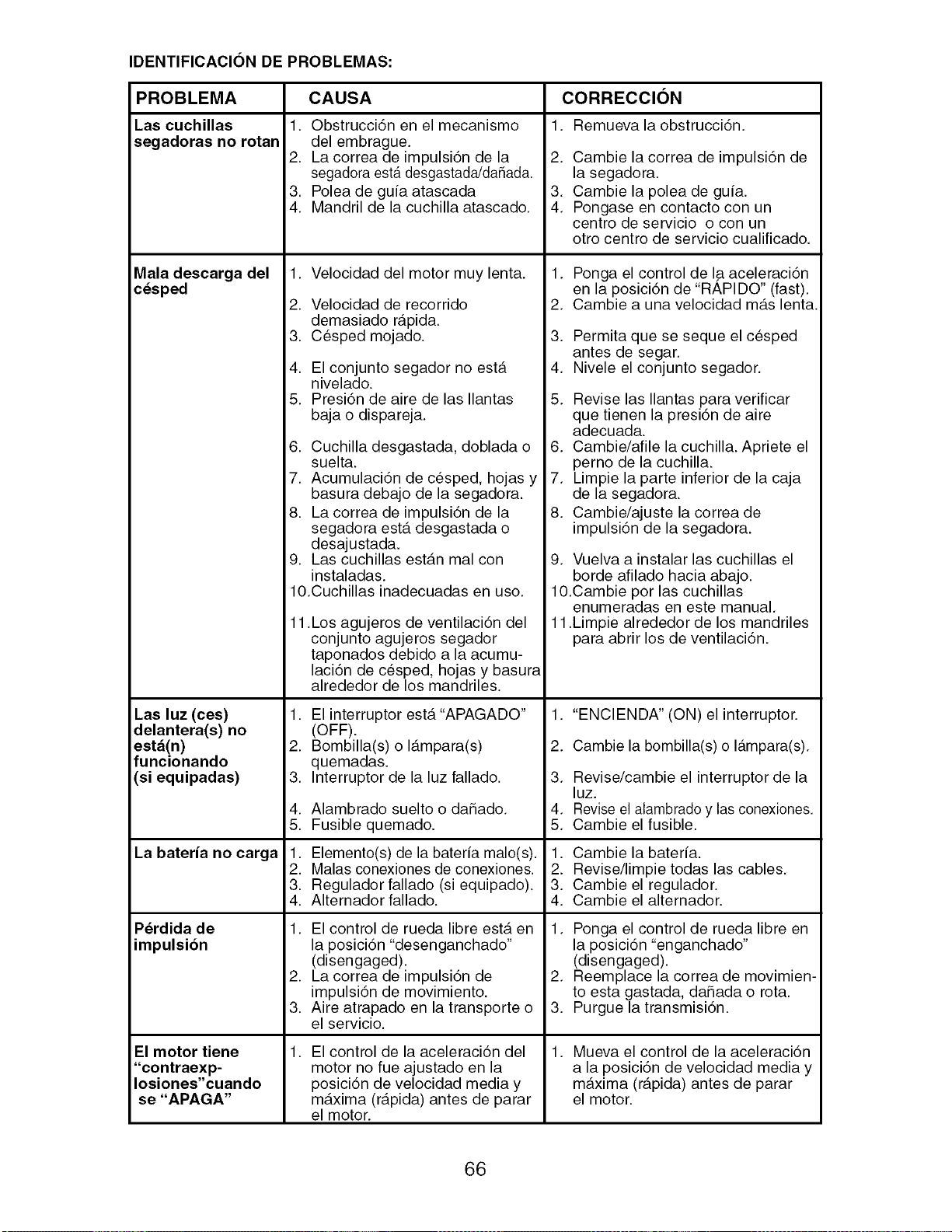 IDENTIFICACIÓN DE PROBLEMAS:

| PROBLEMA | CAUSA | CORRECCIÓN |
|---|---|---|
| Las cuchillas segadoras no rotan | 1. Obstrucción en el mecanismo del embrague. 2. La correa de impulsión de la segadora está desgastada/dañada. 3. Polea de guía atascada 4. Mandril de la cuchilla atascado. | 1. Remueva la obstrucción. 2. Cambie la correa de impulsión de la segadora. 3. Cambie la polea de guía. 4. Pongase en contacto con un centro de servicio o con un otro centro de servicio cualificado. |
| Mala descarga del césped | 1. Velocidad del motor muy lenta. 2. Velocidad de recorrido demasiado rápida. 3. Césped mojado. 4. El conjunto segador no está nivelado. 5. Presión de aire de las llantas baja o dispareja. 6. Cuchilla desgastada, doblada o suelta. 7. Acumulación de césped, hojas y basura debajo de la segadora. 8. La correa de impulsión de la segadora está desgastada o desajustada. 9. Las cuchillas están mal con instaladas. 10.Cuchillas inadecuadas en uso. 11.Los agujeros de ventilación del conjunto agujeros segador taponados debido a la acumulación de césped, hojas y basura alrededor de los mandriles. | 1. Ponga el control de la aceleración en la posición de "RÁPIDO" (fast). 2. Cambie a una velocidad más lenta. 3. Permita que se seque el césped antes de segar. 4. Nivele el conjunto segador. 5. Revise las llantas para verificar que tienen la presión de aire adecuada. 6. Cambie/afile la cuchilla. Apriete el perno de la cuchilla. 7. Limpie la parte inferior de la caja de la segadora. 8. Cambie/ajuste la correa de impulsión de la segadora. 9. Vuelva a instalar las cuchillas el borde afilado hacia abajo. 10.Cambie por las cuchillas enumeradas en este manual. 11.Limpie alrededor de los mandriles para abrir los de ventilación. |
| Las luz (ces) delantera(s) no está(n) funcionando (si equipadas) | 1. El interruptor está "APAGADO" (OFF). 2. Bombilla(s) o lámpara(s) quemadas. 3. Interruptor de la luz fallado. 4. Alambrado suelto o dañado. 5. Fusible quemado. | 1. "ENCIENDA" (ON) el interruptor. 2. Cambie la bombilla(s) o lámpara(s). 3. Revise/cambie el interruptor de la luz. 4. Revise el alambrado y las conexiones. 5. Cambie el fusible. |
| La batería no carga | 1. Elemento(s) de la batería malo(s). 2. Malas conexiones de conexiones. 3. Regulador fallado (si equipado). 4. Alternador fallado. | 1. Cambie la batería. 2. Revise/limpie todas las cables. 3. Cambie el regulador. 4. Cambie el alternador. |
| Pérdida de impulsión | 1. El control de rueda libre está en la posición "desenganchado" (disengaged). 2. La correa de impulsión de impulsión de movimiento. 3. Aire atrapado en la transporte o el servicio. | 1. Ponga el control de rueda libre en la posición "enganchado" (disengaged). 2. Reemplace la correa de movimiento esta gastada, dañada o rota. 3. Purgue la transmisión. |
| El motor tiene "contraexplosiones"cuando se "APAGA" | 1. El control de la aceleración del motor no fue ajustado en la posición de velocidad media y máxima (rápida) antes de parar el motor. | 1. Mueva el control de la aceleración a la posición de velocidad media y máxima (rápida) antes de parar el motor. |

66